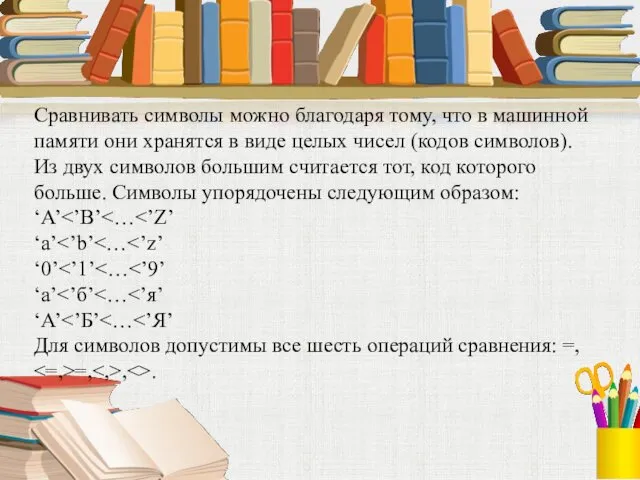 Сравнивать символы можно благодаря тому, что в машинной памяти они хранятся в виде целых чисел (кодов символов). Из двух символов большим считается тот, код которого больше. Символы упорядочены следующим образом:
‘A’<’B’<…<’Z’
‘a’<’b’<…<’z’
‘0’<’1’<…<’9’
‘а’<’б’<…<’я’
‘А’<’Б’<…<’Я’
Для символов допустимы все шесть операций сравнения: =, <=,>=,<,>,<>.